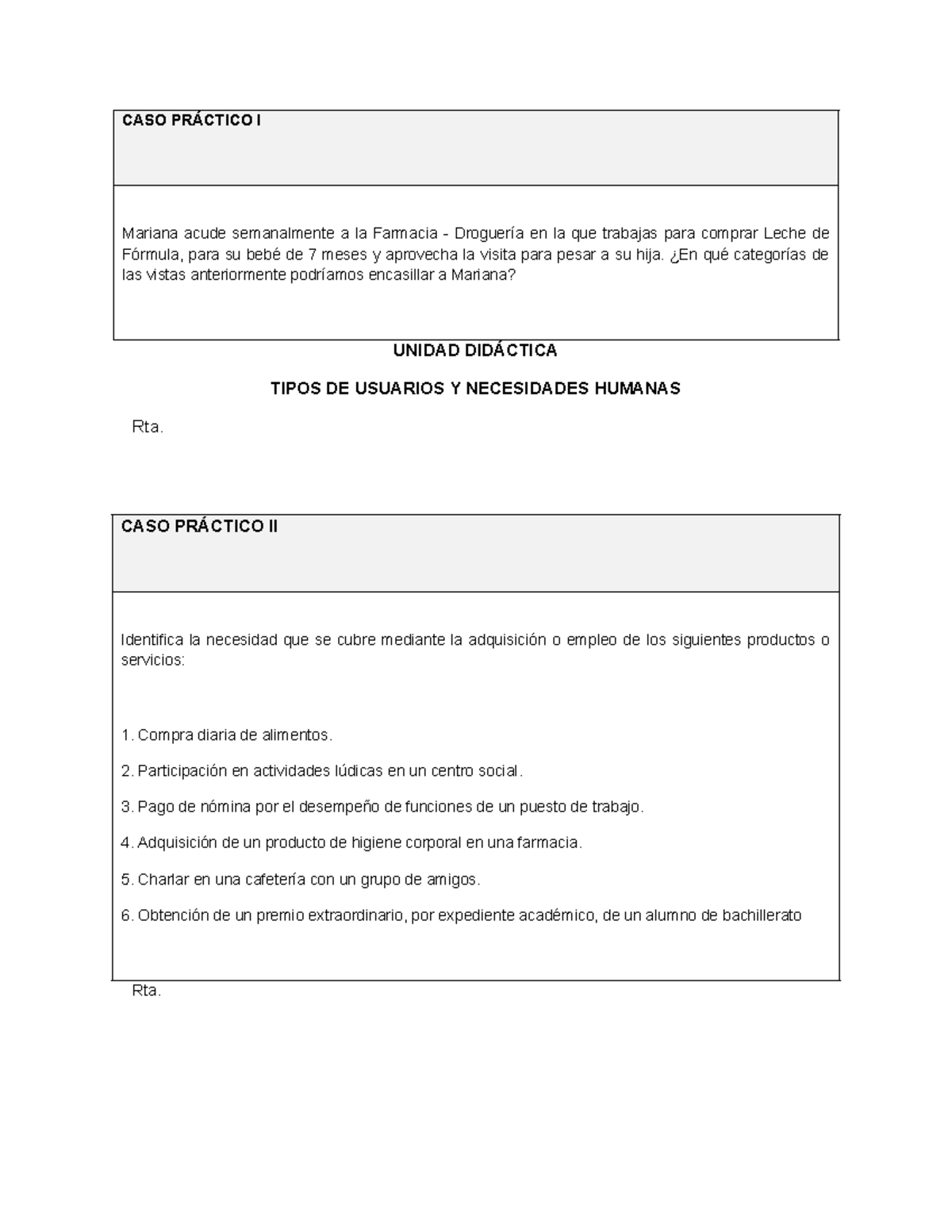 CASO PRÁCTICO I

Mariana acude semanalmente a la Farmacia - Droguería en la que trabajas para comprar Leche de Fórmula, para su bebé de 7 meses y aprovecha la visita para pesar a su hija. ¿En qué categorías de las vistas anteriormente podríamos encasillar a Mariana?

UNIDAD DIDÁCTICA

TIPOS DE USUARIOS Y NECESIDADES HUMANAS

Rta.

CASO PRÁCTICO II

Identifica la necesidad que se cubre mediante la adquisición o empleo de los siguientes productos o servicios:

1. Compra diaria de alimentos.

2. Participación en actividades lúdicas en un centro social.

3. Pago de nómina por el desempeño de funciones de un puesto de trabajo.

4. Adquisición de un producto de higiene corporal en una farmacia.

5. Charlar en una cafetería con un grupo de amigos.

6. Obtención de un premio extraordinario, por expediente académico, de un alumno de bachillerato

Rta.